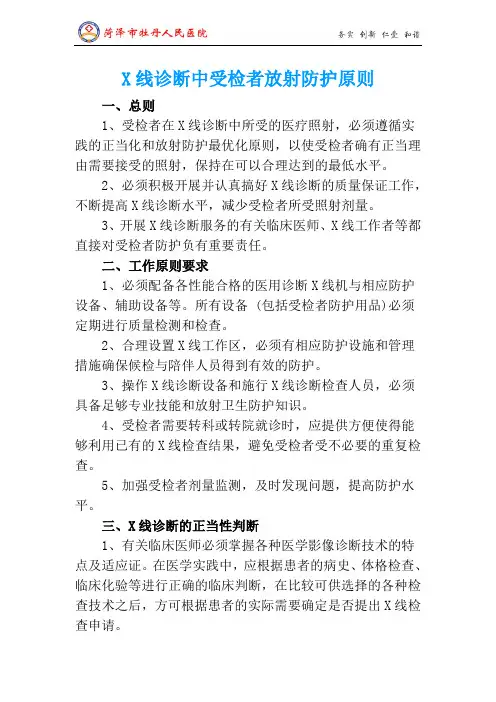 菏泽市牡丹人民医院

务实 创新 仁爱 和谐

X线诊断中受检者放射防护原则

一、总则

1、受检者在X线诊断中所受的医疗照射，必须遵循实践的正当化和放射防护最优化原则，以使受检者确有正当理由需要接受的照射，保持在可以合理达到的最低水平。

2、必须积极开展并认真搞好X线诊断的质量保证工作，不断提高X线诊断水平，减少受检者所受照射剂量。

3、开展X线诊断服务的有关临床医师、X线工作者等都直接对受检者防护负有重要责任。

二、工作原则要求

1、必须配备各性能合格的医用诊断X线机与相应防护设备、辅助设备等。所有设备（包括受检者防护用品）必须定期进行质量检测和检查。

2、合理设置X线工作区，必须有相应防护设施和管理措施确保候检与陪伴人员得到有效的防护。

3、操作X线诊断设备和施行X线诊断检查人员，必须具备足够专业技能和放射卫生防护知识。

4、受检者需要转科或转院就诊时，应提供方便使得能够利用已有的X线检查结果，避免受检者受不必要的重复检查。

5、加强受检者剂量监测，及时发现问题，提高防护水平。

三、X线诊断的正当性判断

1、有关临床医师必须掌握各种医学影像诊断技术的特点及适应证。在医学实践中，应根据患者的病史、体格检查、临床化验等进行正确的临床判断，在比较可供选择的各种检查技术之后，方可根据患者的实际需要确定是否提出X线检查申请。